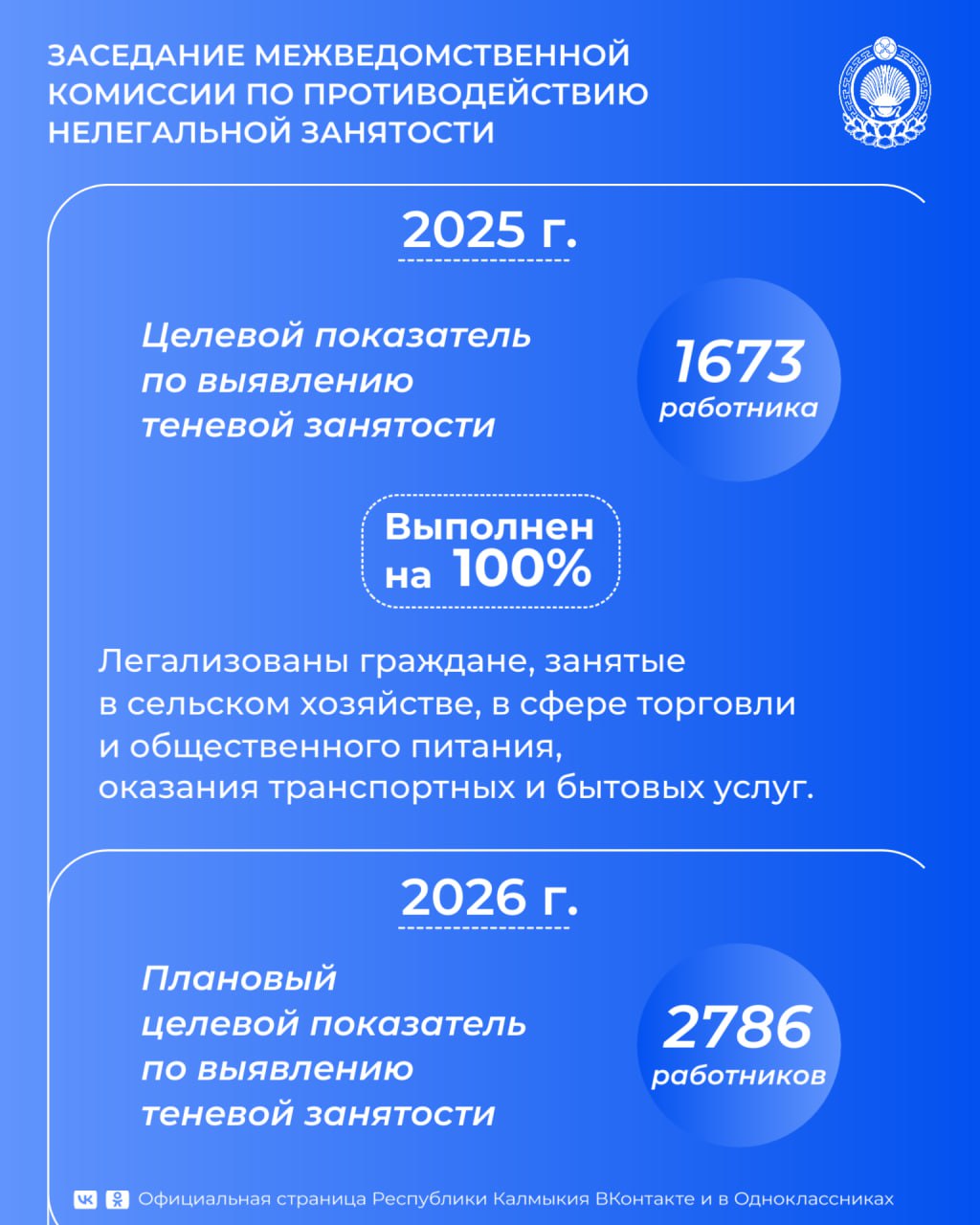 ЗАСЕДАНИЕ МЕЖВЕДОМСТВЕННОЙ КОМИССИИ ПО ПРОТИВОДЕЙСТВИЮ НЕЛЕГАЛЬНОЙ ЗАНЯТОСТИ

2025 г.

Целевой показатель по выявлению теневой занятости

1673 работника

Выполнен на 100%

Легализованы граждане, занятые в сельском хозяйстве, в сфере торговли и общественного питания, оказания транспортных и бытовых услуг.

2026 г.

Плановый целевой показатель по выявлению теневой занятости

2786 работников

Официальная страница Республики Калмыкия ВКонтакте и в Одноклассниках